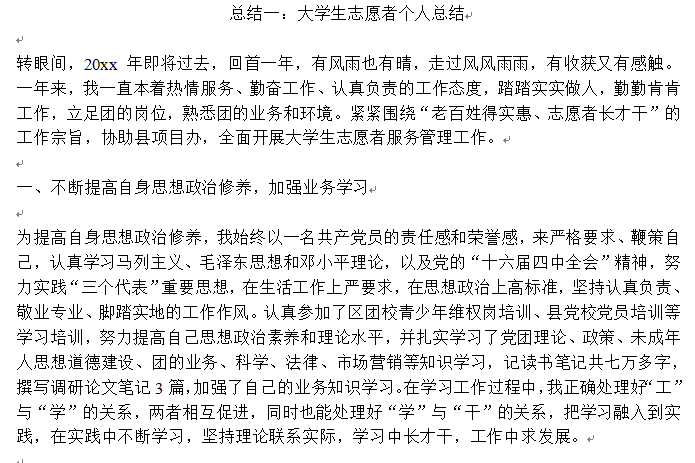 总结一：大学生志愿者个人总结

转眼间，20xx 年即将过去，回首一年，有风雨也有晴，走过风风雨雨，有收获又有感触。一年来，我一直本着热情服务、勤奋工作、认真负责的工作态度，踏踏实实做人，勤勤肯肯工作，立足团的岗位，熟悉团的业务和环境。紧紧围绕“老百姓得实惠、志愿者长才干”的工作宗旨，协助县项目办，全面开展大学生志愿者服务管理工作。

一、不断提高自身思想政治修养，加强业务学习

为提高自身思想政治修养，我始终以一名共产党员的责任感和荣誉感，来严格要求、鞭策自己，认真学习马列主义、毛泽东思想和邓小平理论，以及党的“十六届四中全会”精神，努力实践“三个代表”重要思想，在生活工作上严要求，在思想政治上高标准，坚持认真负责、敬业专业、脚踏实地的工作作风。认真参加了区团校青少年维权岗培训、县党校党员培训等学习培训，努力提高自己思想政治素养和理论水平，并扎实学习了党团理论、政策、未成年人思想道德建设、团的业务、科学、法律、市场营销等知识学习，记读书笔记共七万多字，撰写调研论文笔记 3 篇，加强了自己的业务知识学习。在学习工作过程中，我正确处理好“工”与“学”的关系，两者相互促进，同时也能处理好“学”与“干”的关系，把学习融入到实践，在实践中不断学习，坚持理论联系实际，学习中长才干，工作中求发展。